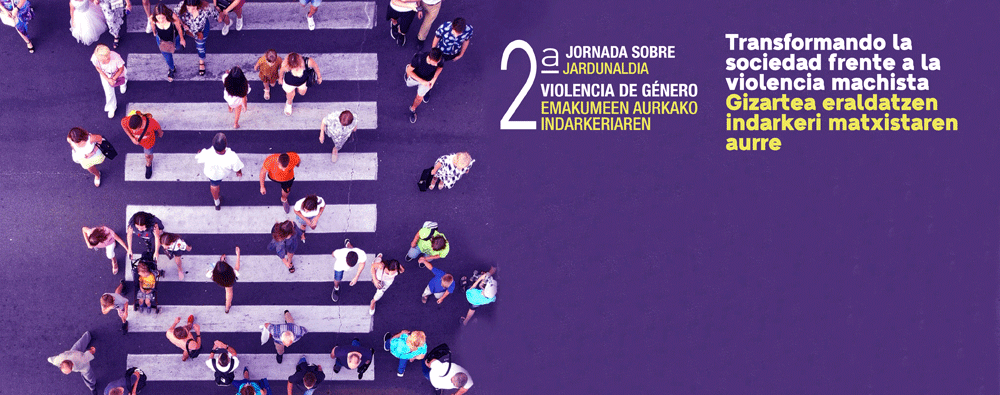 2ª JORNADA SOBRE
JARDUNALDIA
VIOLENCIA DE GÉNERO
EMAKUMEEN AURKAKO INDARKERIAREN

Transformando la sociedad frente a la violencia machista
Gizartea eraldatzen indarkeri matxistaren aurre